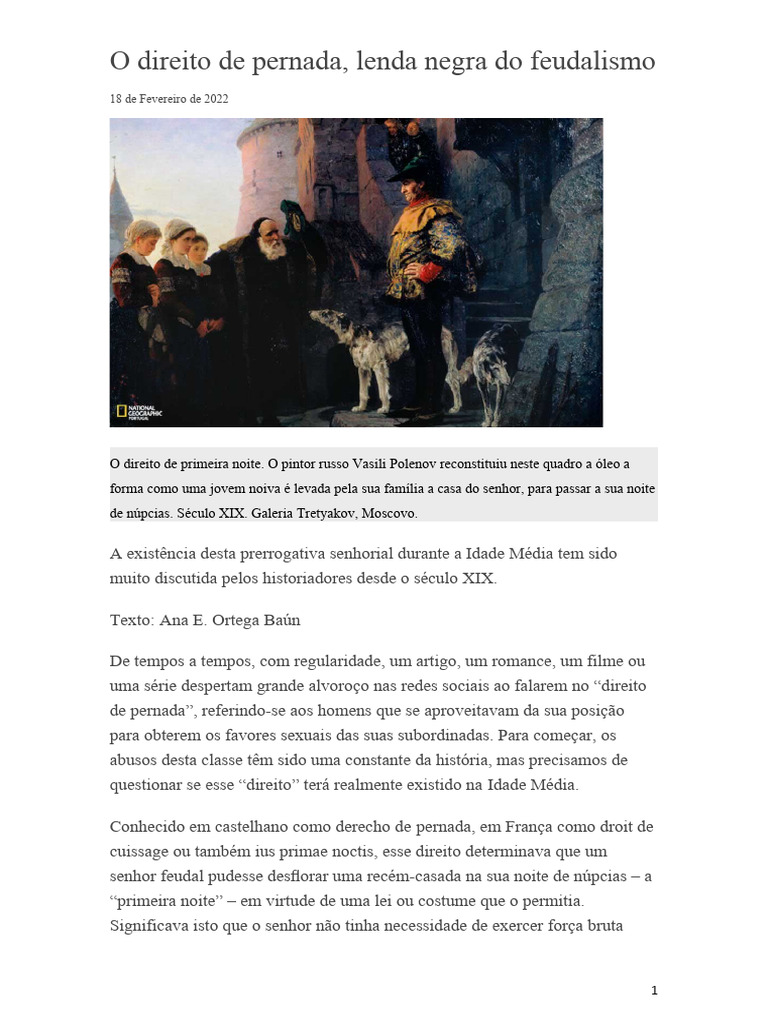 O direito de pernada, lenda negra do feudalismo

18 de Fevereiro de 2022

NATIONAL GEOGRAPHIC PORTUGAL

O direito de primeira noite. O pintor russo Vasili Polenov reconstituiu neste quadro a óleo a forma como uma jovem noiva é levada pela sua família a casa do senhor, para passar a sua noite de núpcias. Século XIX. Galeria Tretyakov, Moscovo.

A existência desta prerrogativa senhorial durante a Idade Média tem sido muito discutida pelos historiadores desde o século XIX.

Texto: Ana E. Ortega Baún

De tempos a tempos, com regularidade, um artigo, um romance, um filme ou uma série despertam grande alvoroço nas redes sociais ao falarem no “direito de pernada”, referindo-se aos homens que se aproveitavam da sua posição para obterem os favores sexuais das suas subordinadas. Para começar, os abusos desta classe têm sido uma constante da história, mas precisamos de questionar se esse “direito” terá realmente existido na Idade Média.

Conhecido em castelhano como derecho de pernada, em França como droit de cuissage ou também ius primae noctis, esse direito determinava que um senhor feudal pudesse desflorar uma recém-casada na sua noite de núpcias – a “primeira noite” – em virtude de uma lei ou costume que o permitia. Significava isto que o senhor não tinha necessidade de exercer força bruta

1